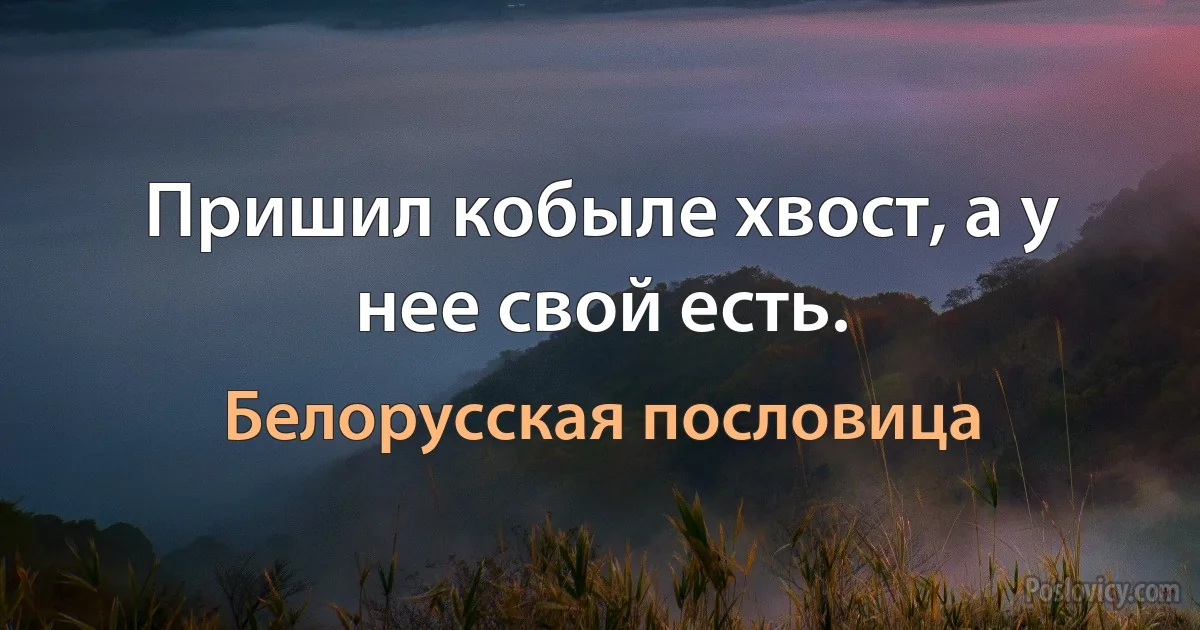 Пришил кобыле хвост, а у нее свой есть.

Белорусская пословица

Poslovicy.com